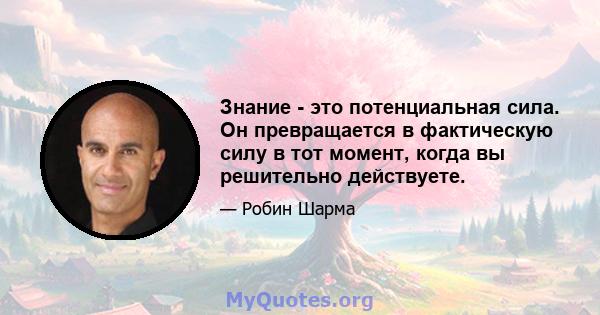 Знание - это потенциальная сила. Он превращается в фактическую силу в тот момент, когда вы решительно действуете.

— Робин Шарма

MyQuotes.org